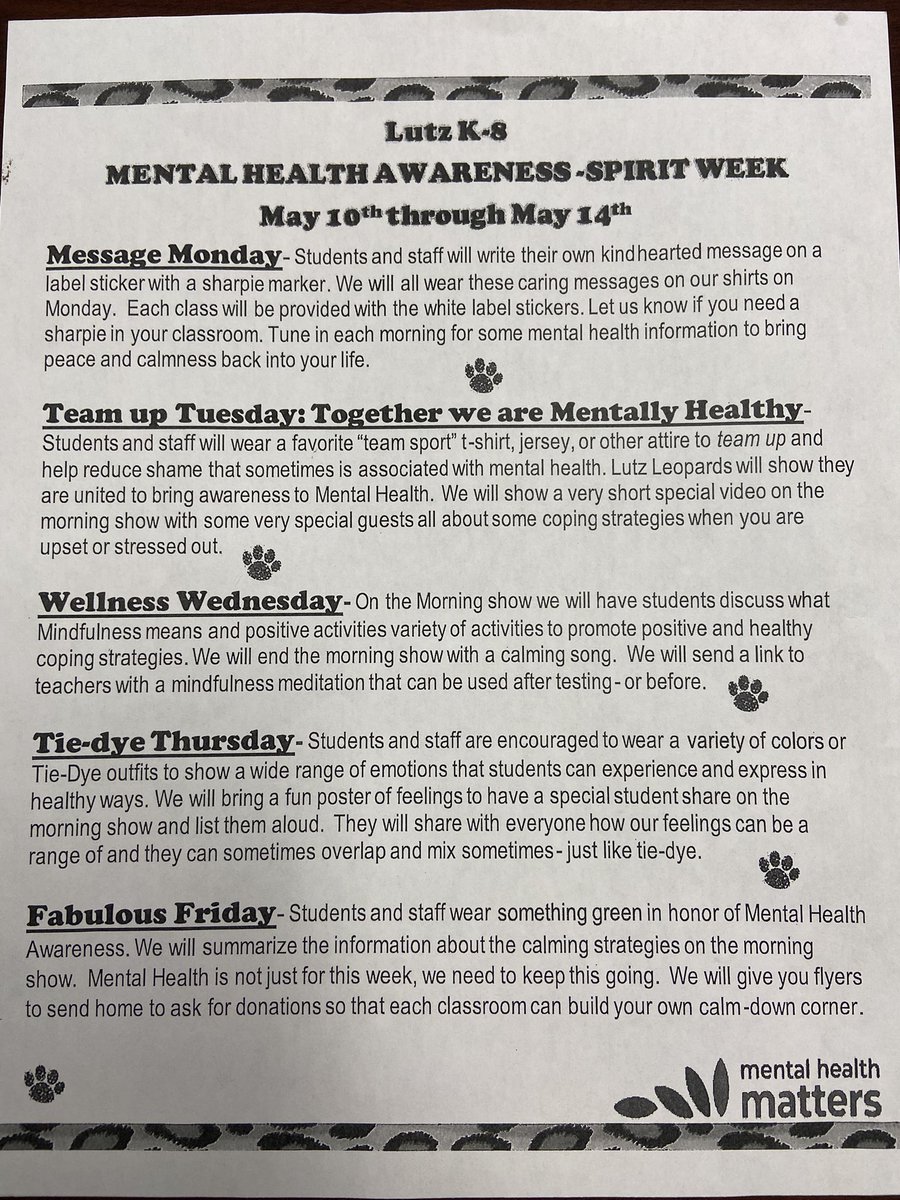 Lutz K-8

MENTAL HEALTH AWARENESS -SPIRIT WEEK

May 10th through May 14th

Message Monday- Students and staff will write their own kindhearted message on a label sticker with a sharpie marker. We will all wear these caring messages on our shirts on Monday. Each class will be provided with the white label stickers. Let us know if you need a sharpie in your classroom. Tune in each morning for some mental health information to bring peace and calmness back into your life.

Team up Tuesday: Together we are Mentally Healthy- Students and staff will wear a favorite "team sport" t-shirt, jersey, or other attire to team up and help reduce shame that sometimes is associated with mental health. Lutz Leopards will show they are united to bring awareness to Mental Health. We will show a very short special video on the morning show with some very special guests all about some coping strategies when you are upset or stressed out.

Wellness Wednesday- On the Morning show we will have students discuss what Mindfulness means and positive activities variety of activities to promote positive and healthy coping strategies. We will end the morning show with a calming song. We will send a link to teachers with a mindfulness meditation that can be used after testing - or before.

Tie-dye Thursday- Students and staff are encouraged to wear a variety of colors or Tie-Dye outfits to show a wide range of emotions that students can experience and express in healthy ways. We will bring a fun poster of feelings to have a special student share on the morning show and list them aloud. They will share with everyone how our feelings can be a range of and they can sometimes overlap and mix sometimes - just like tie-dye.

Fabulous Friday- Students and staff wear something green in honor of Mental Health Awareness. We will summarize the information about the calming strategies on the morning show. Mental Health is not just for this week, we need to keep this going. We will give you flyers to send home to ask for donations so that each classroom can build your own calm-down corner.

mental health
matters